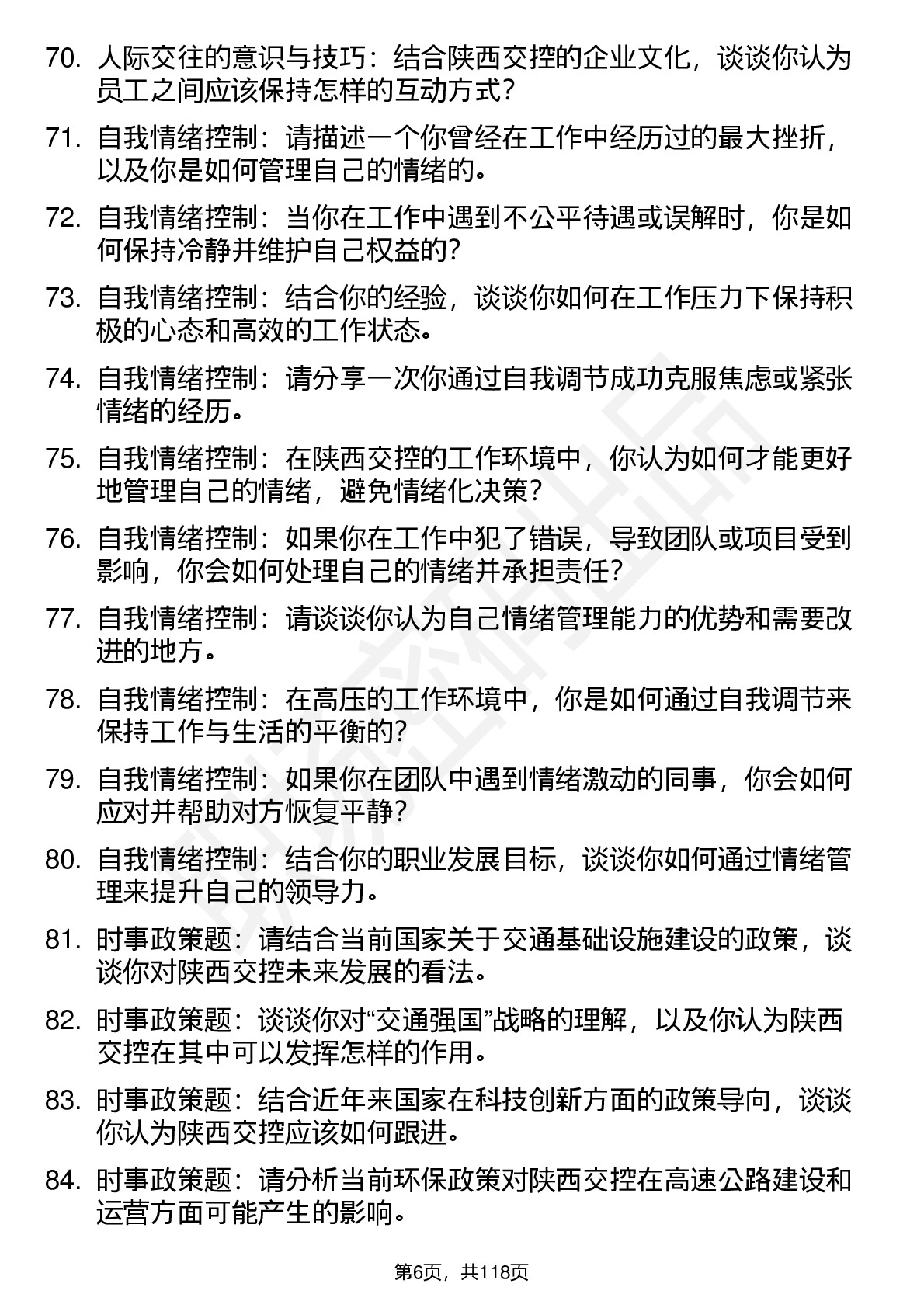 70. 人际交往的意识与技巧：结合陕西交控的企业文化，谈谈你认为员工之间应该保持怎样的互动方式？

71. 自我情绪控制：请描述一个你曾经在工作中经历过的最大挫折，以及你是如何管理自己的情绪的。

72. 自我情绪控制：当你在工作中遇到不公平待遇或误解时，你是如何保持冷静并维护自己权益的？

73. 自我情绪控制：结合你的经验，谈谈你如何在工作压力下保持积极的心态和高效的工作状态。

74. 自我情绪控制：请分享一次你通过自我调节成功克服焦虑或紧张情绪的经历。

75. 自我情绪控制：在陕西交控的工作环境中，你认为如何才能更好地管理自己的情绪，避免情绪化决策？

76. 自我情绪控制：如果你在工作中犯了错误，导致团队或项目受到影响，你会如何处理自己的情绪并承担责任？

77. 自我情绪控制：请谈谈你认为自己情绪管理能力的优势和需要改进的地方。

78. 自我情绪控制：在高压的工作环境中，你是如何通过自我调节来保持工作与生活的平衡的？

79. 自我情绪控制：如果你在团队中遇到情绪激动的同事，你会如何应对并帮助对方恢复平静？

80. 自我情绪控制：结合你的职业发展目标，谈谈你如何通过情绪管理来提升自己的领导力。

81. 时事政策题：请结合当前国家关于交通基础设施建设的政策，谈谈你对陕西交控未来发展的看法。

82. 时事政策题：谈谈你对“交通强国”战略的理解，以及你认为陕西交控在其中可以发挥怎样的作用。

83. 时事政策题：结合近年来国家在科技创新方面的政策导向，谈谈你认为陕西交控应该如何跟进。

84. 时事政策题：请分析当前环保政策对陕西交控在高速公路建设和运营方面可能产生的影响。

第6页，共118页